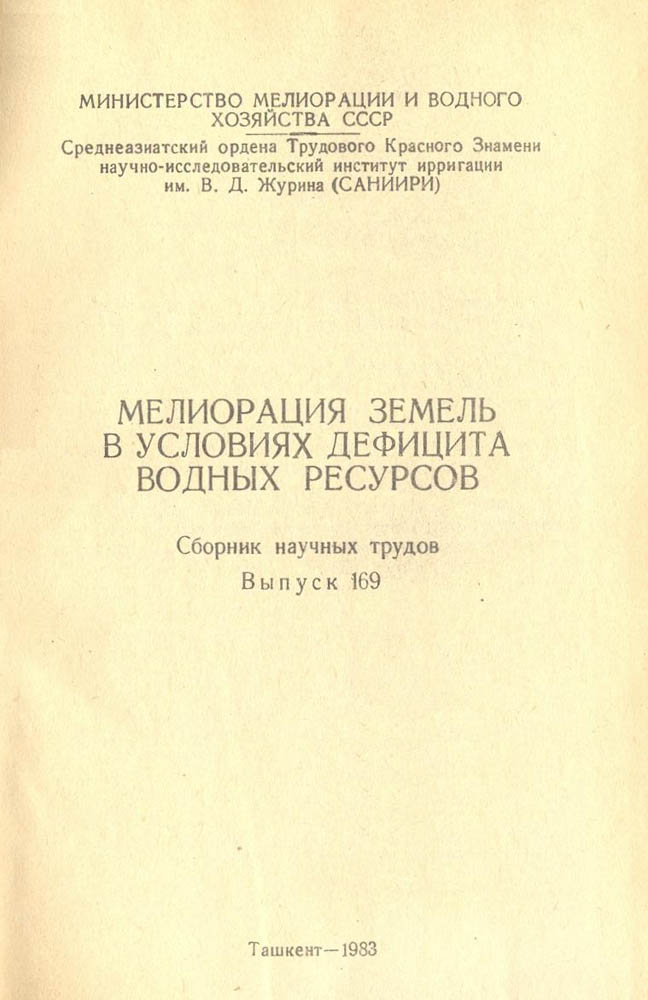 МИНИСТЕРСТВО МЕЛИОРАЦИИ И ВОДНОГО ХОЗЯЙСТВА СССР

Среднеазиатский ордена Трудового Красного Знамени научно-исследовательский институт ирригации им. В. Д. Журина (САНИИРИ)

МЕЛИОРАЦИЯ ЗЕМЕЛЬ В УСЛОВИЯХ ДЕФИЦИТА ВОДНЫХ РЕСУРСОВ

Сборник научных трудов

Выпуск 169

Ташкент—1983